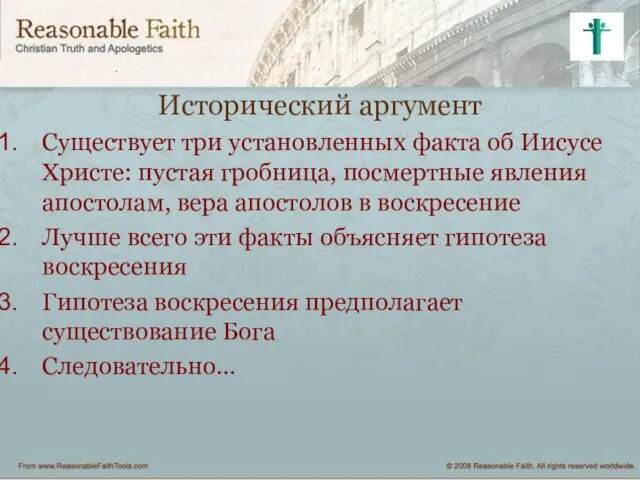 Reasonable Faith
Christian Truth and Apologetics

Исторический аргумент

1. Существует три установленных факта об Иисусе Христе: пустая гробница, посмертные явления апостолам, вера апостолов в воскресение
2. Лучше всего эти факты объясняет гипотеза воскресения
3. Гипотеза воскресения предполагает существование Бога
4. Следовательно...

From www.ReasonableFaithTools.com

© 2008 Reasonable Faith. All rights reserved worldwide.